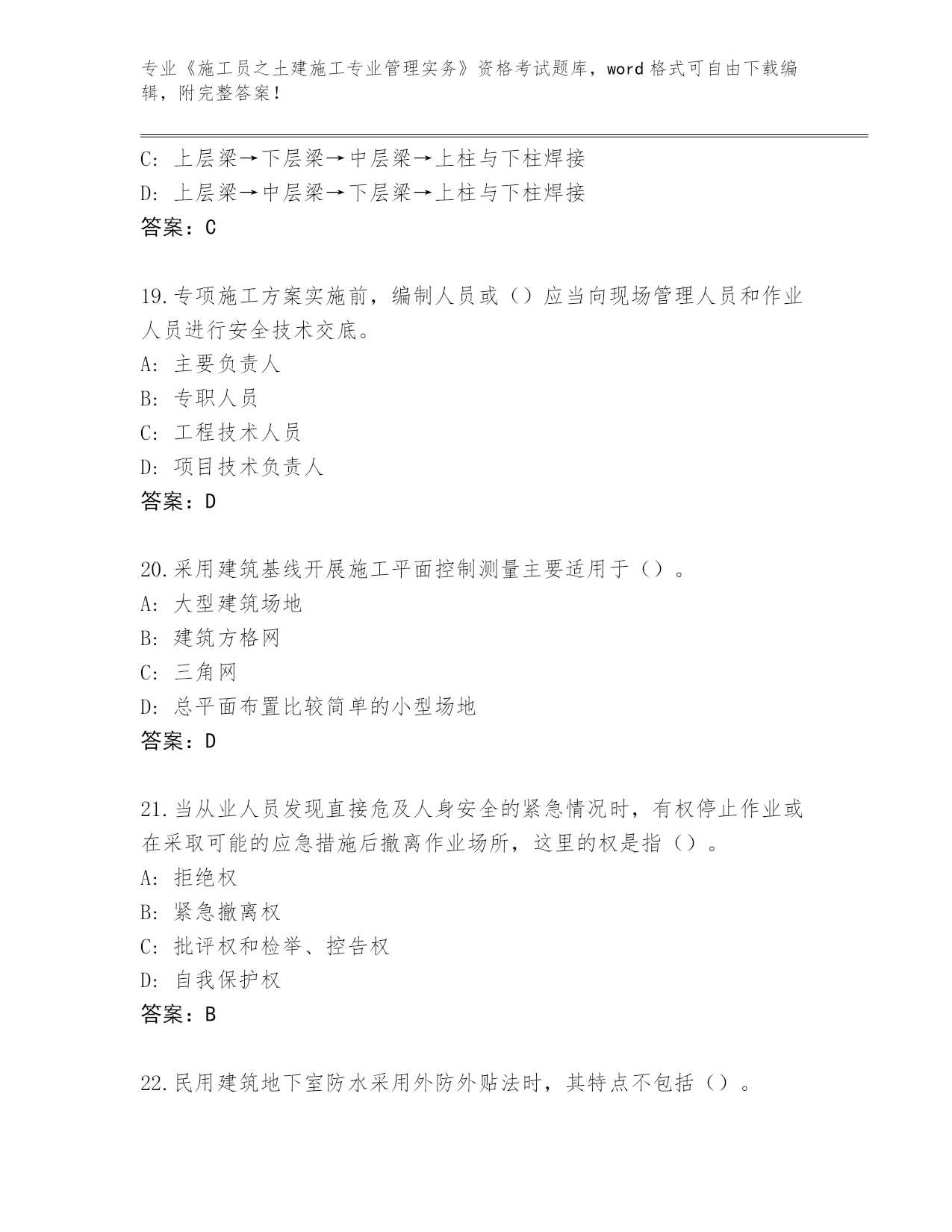 专业《施工员之土建施工专业管理实务》资格考试题库，word 格式可自由下载编辑，附完整答案！

C: 上层梁→下层梁→中层梁→上柱与下柱焊接
D: 上层梁→中层梁→下层梁→上柱与下柱焊接
答案：C

19.专项施工方案实施前，编制人员或（）应当向现场管理人员和作业人员进行安全技术交底。
A: 主要负责人
B: 专职人员
C: 工程技术人员
D: 项目技术负责人
答案：D

20.采用建筑基线开展施工平面控制测量主要适用于（）。
A: 大型建筑场地
B: 建筑方格网
C: 三角网
D: 总平面布置比较简单的小型场地
答案：D

21.当从业人员发现直接危及人身安全的紧急情况时，有权停止作业或在采取可能的应急措施后撤离作业场所，这里的权是指（）。
A: 拒绝权
B: 紧急撤离权
C: 批评权和检举、控告权
D: 自我保护权
答案：B

22.民用建筑地下室防水采用外防外贴法时，其特点不包括（）。